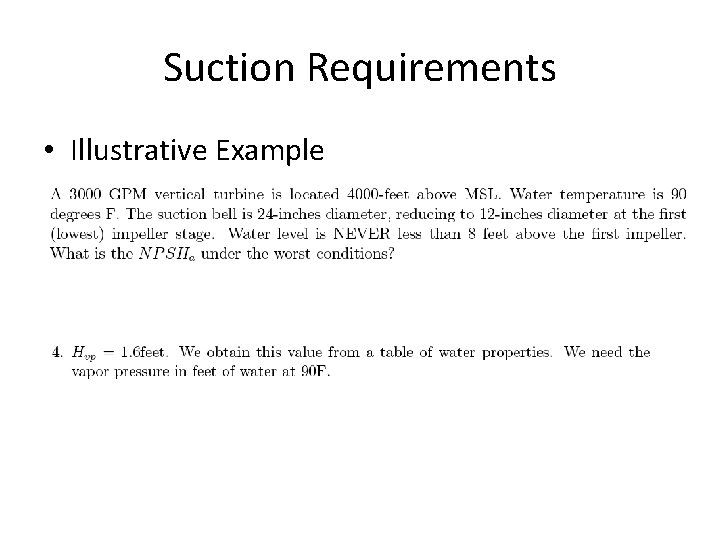 Suction Requirements

• Illustrative Example

A 3000 GPM vertical turbine is located 4000-feet above MSL. Water temperature is 90 degrees F. The suction bell is 24-inches diameter, reducing to 12-inches diameter at the first (lowest) impeller stage. Water level is NEVER less than 8 feet above the first impeller. What is the $NPSH_a$ under the worst conditions?

4. $H_{vp} = 1.6$feet. We obtain this value from a table of water properties. We need the vapor pressure in feet of water at 90F.